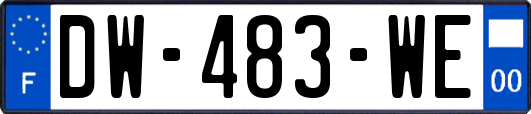 F
DW-483-WE
00